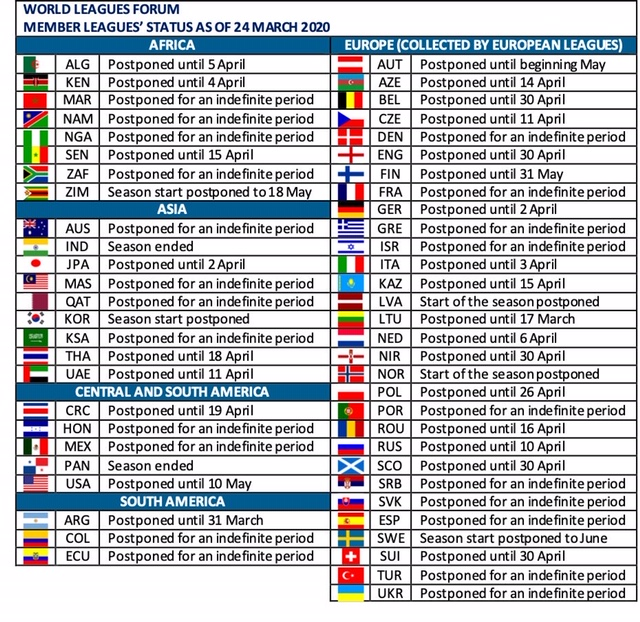 WORLD LEAGUES FORUM
MEMBER LEAGUES' STATUS AS OF 24 MARCH 2020

| AFRICA | |
|---|---|
| ALG | Postponed until 5 April |
| KEN | Postponed until 4 April |
| MAR | Postponed for an indefinite period |
| NAM | Postponed for an indefinite period |
| NGA | Postponed for an indefinite period |
| SEN | Postponed until 15 April |
| ZAF | Postponed for an indefinite period |
| ZIM | Season start postponed to 18 May |
| ASIA | |
| AUS | Postponed for an indefinite period |
| IND | Season ended |
| JPA | Postponed until 2 April |
| MAS | Postponed for an indefinite period |
| QAT | Postponed for an indefinite period |
| KOR | Season start postponed |
| KSA | Postponed for an indefinite period |
| THA | Postponed until 18 April |
| UAE | Postponed until 11 April |
| CENTRAL AND SOUTH AMERICA | |
| CRC | Postponed until 19 April |
| HON | Postponed for an indefinite period |
| MEX | Postponed for an indefinite period |
| PAN | Season ended |
| USA | Postponed until 10 May |
| SOUTH AMERICA | |
| ARG | Postponed until 31 March |
| COL | Postponed for an indefinite period |
| ECU | Postponed for an indefinite period |

| EUROPE (COLLECTED BY EUROPEAN LEAGUES) | |
|---|---|
| AUT | Postponed until beginning May |
| AZE | Postponed until 14 April |
| BEL | Postponed until 30 April |
| CZE | Postponed until 11 April |
| DEN | Postponed for an indefinite period |
| ENG | Postponed until 30 April |
| FIN | Postponed until 31 May |
| FRA | Postponed for an indefinite period |
| GER | Postponed until 2 April |
| GRE | Postponed for an indefinite period |
| ISR | Postponed for an indefinite period |
| ITA | Postponed until 3 April |
| KAZ | Postponed until 15 April |
| LVA | Start of the season postponed |
| LTU | Postponed until 17 March |
| NED | Postponed until 6 April |
| NIR | Postponed until 30 April |
| NOR | Start of the season postponed |
| POL | Postponed until 26 April |
| POR | Postponed for an indefinite period |
| ROU | Postponed until 16 April |
| RUS | Postponed until 10 April |
| SCO | Postponed until 30 April |
| SRB | Postponed for an indefinite period |
| SVK | Postponed for an indefinite period |
| ESP | Postponed for an indefinite period |
| SWE | Season start postponed to June |
| SUI | Postponed until 30 April |
| TUR | Postponed for an indefinite period |
| UKR | Postponed for an indefinite period |